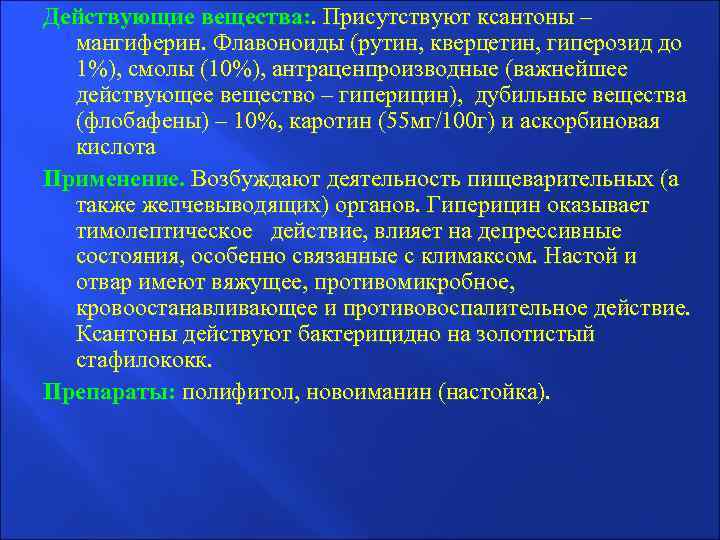 Действующие вещества:. Присутствуют ксантоны – мангиферин. Флавоноиды (рутин, кверцетин, гиперозид до 1%), смолы (10%), антраценпроизводные (важнейшее действующее вещество – гиперицин), дубильные вещества (флобафены) – 10%, каротин (55мг/100г) и аскорбиновая кислота

Применение. Возбуждают деятельность пищеварительных (а также желчевыводящих) органов. Гиперицин оказывает тимолептическое действие, влияет на депрессивные состояния, особенно связанные с климаксом. Настой и отвар имеют вяжущее, противомикробное, кровоостанавливающее и противовоспалительное действие. Ксантоны действуют бактерицидно на золотистый стафилококк.

Препараты: полифитол, новоиманин (настойка).